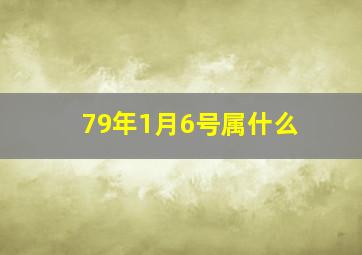 79年1月6号属什么